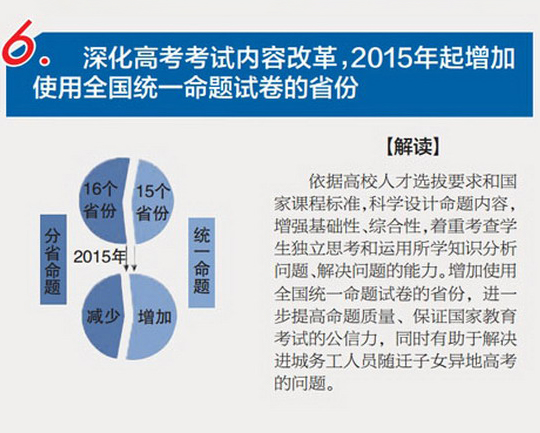 6. 深化高考考试内容改革，2015年起增加使用全国统一命题试卷的省份

16个省份
15个省份
分省命题
统一命题
2015年
减少
增加

【解读】

依据高校人才选拔要求和国家课程标准，科学设计命题内容，增强基础性、综合性，着重考查学生独立思考和运用所学知识分析问题、解决问题的能力。增加使用全国统一命题试卷的省份，进一步提高命题质量、保证国家教育考试的公信力，同时有助于解决进城务工人员随迁子女异地高考的问题。